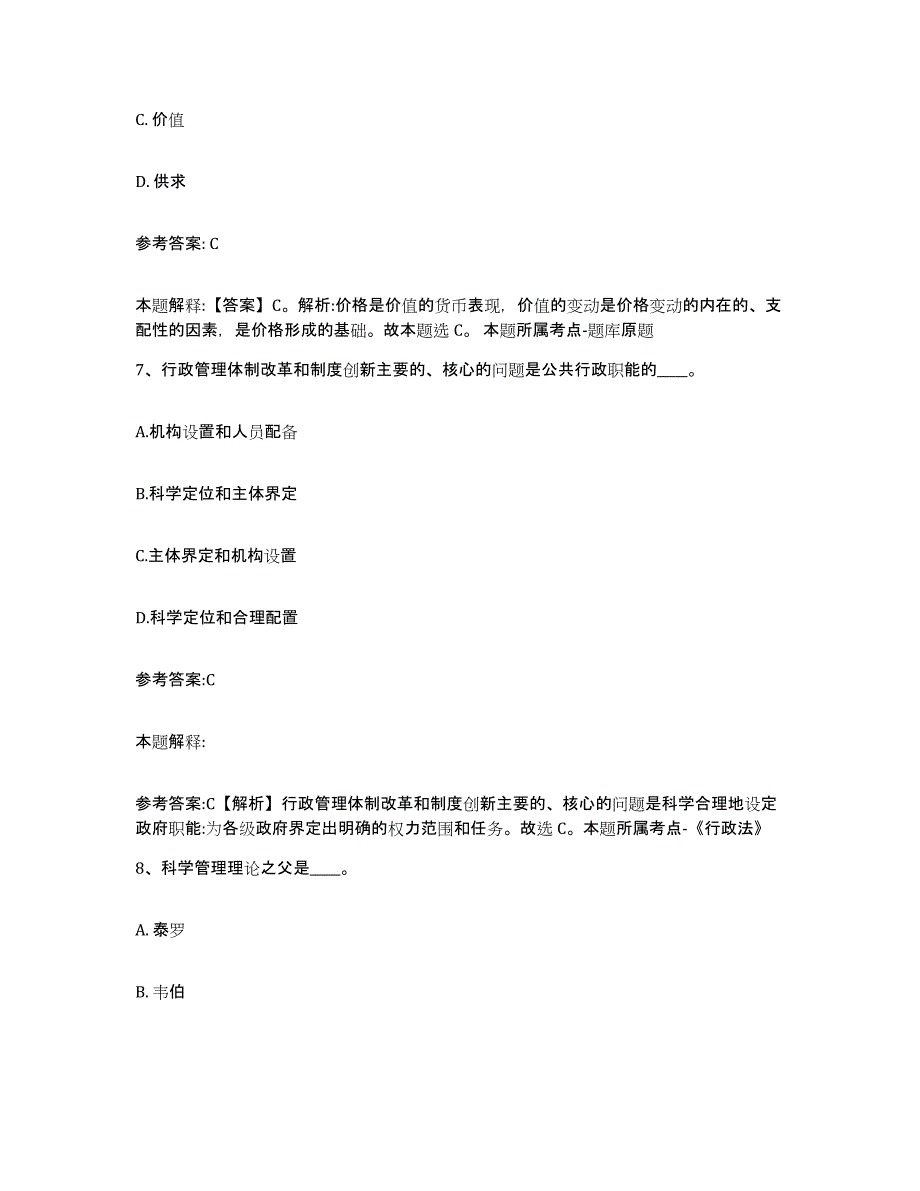 C. 价值

D. 供求

参考答案: C

本题解释:【答案】C。解析:价格是价值的货币表现，价值的变动是价格变动的内在的、支配性的因素，是价格形成的基础。故本题选 C。 本题所属考点-题库原题

7、行政管理体制改革和制度创新主要的、核心的问题是公共行政职能的____。

A.机构设置和人员配备

B.科学定位和主体界定

C.主体界定和机构设置

D.科学定位和合理配置

参考答案:C

本题解释:

参考答案:C【解析】行政管理体制改革和制度创新主要的、核心的问题是科学合理地设定政府职能:为各级政府界定出明确的权力范围和任务。故选 C。本题所属考点-《行政法》

8、科学管理理论之父是____。

A. 泰罗

B. 韦伯